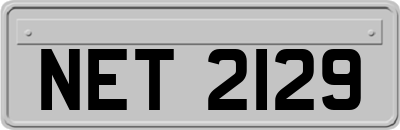 NET 2129